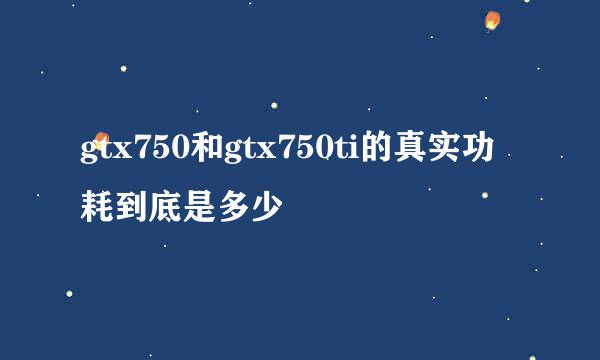 gtx750和gtx750ti的真实功耗到底是多少